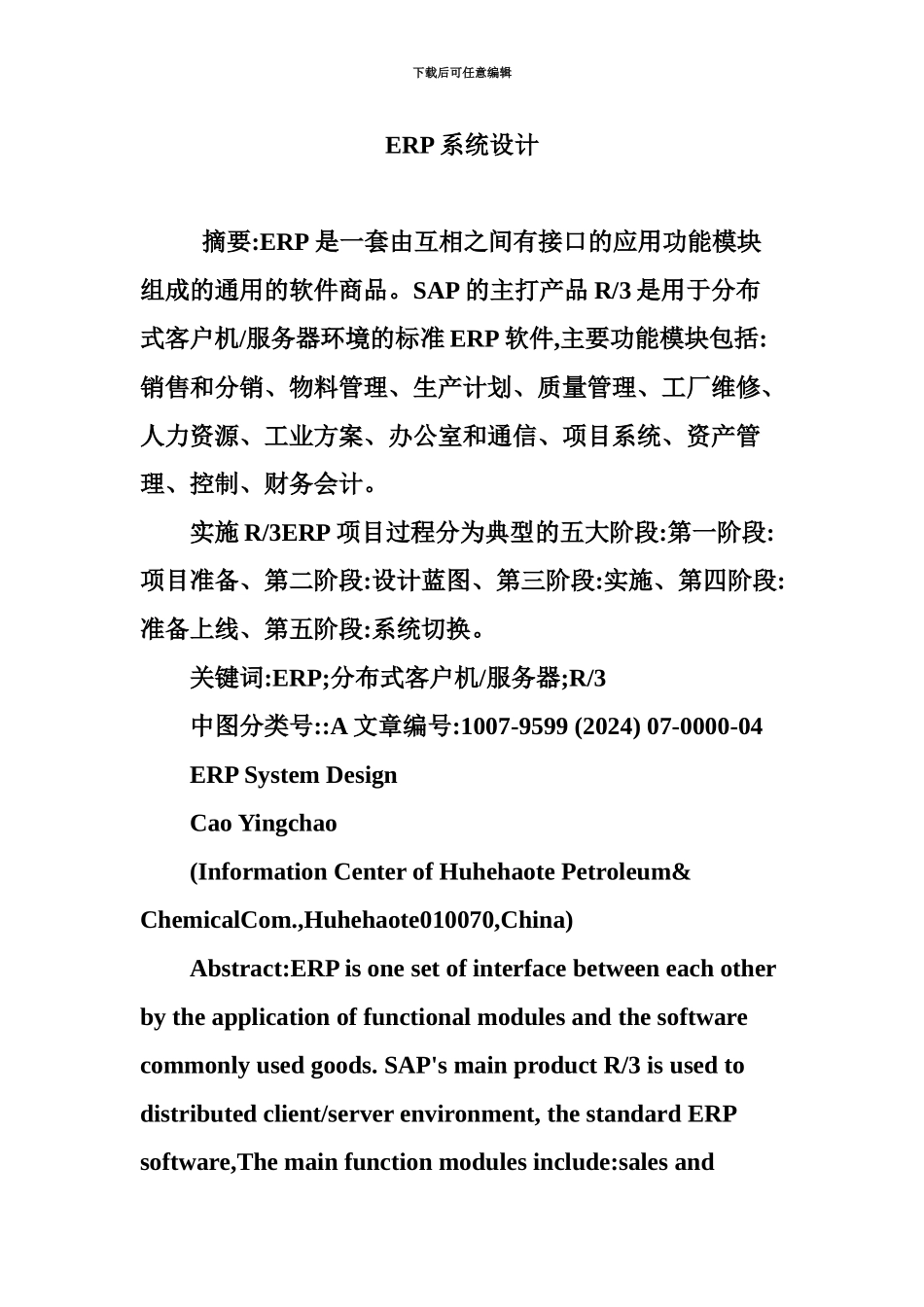 下载后可任意编辑

ERP 系统设计

摘要:ERP 是一套由互相之间有接口的应用功能模块组成的通用的软件商品。SAP 的主打产品 R/3 是用于分布式客户机/服务器环境的标准 ERP 软件,主要功能模块包括:销售和分销、物料管理、生产计划、质量管理、工厂维修、人力资源、工业方案、办公室和通信、项目系统、资产管理、控制、财务会计。

实施 R/3ERP 项目过程分为典型的五大阶段:第一阶段:项目准备、第二阶段:设计蓝图、第三阶段:实施、第四阶段:准备上线、第五阶段:系统切换。

关键词:ERP;分布式客户机/服务器;R/3

中图分类号::A 文章编号:1007-9599 (2024) 07-0000-04

ERP System Design

Cao Yingchao

(Information Center of Huhehaote Petroleum& ChemicalCom.,Huhehaote010070,China)

Abstract:ERP is one set of interface between each other by the application of functional modules and the software commonly used goods. SAP's main product R/3 is used to distributed client/server environment, the standard ERP software,The main function modules include:sales and